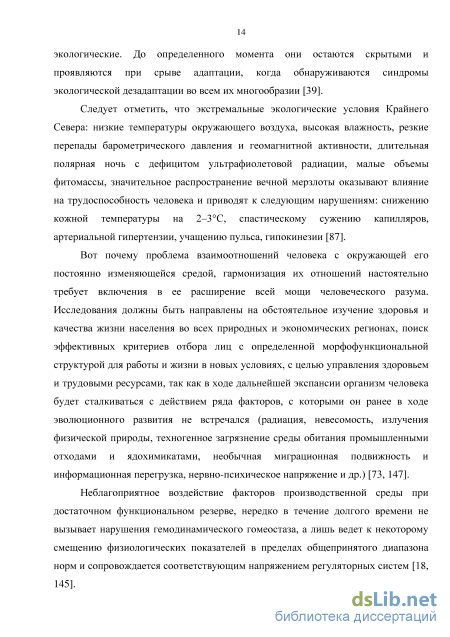 14

экологические. До определенного момента они остаются скрытыми и проявляются при срыве адаптации, когда обнаруживаются синдромы экологической дезадаптации во всем их многообразии [39].

Следует отметить, что экстремальные экологические условия Крайнего Севера: низкие температуры окружающего воздуха, высокая влажность, резкие перепады барометрического давления и геомагнитной активности, длительная полярная ночь с дефицитом ультрафиолетовой радиации, малые объемы фитомассы, значительное распространение вечной мерзлоты оказывают влияние на трудоспособность человека и приводят к следующим нарушениям: снижению кожной температуры на 2–3°С, спастическому сужению капилляров, артериальной гипертензии, учащению пульса, гипокинезии [87].

Вот почему проблема взаимоотношений человека с окружающей его постоянно изменяющейся средой, гармонизация их отношений настоятельно требует включения в ее расширение всей мощи человеческого разума. Исследования должны быть направлены на обстоятельное изучение здоровья и качества жизни населения во всех природных и экономических регионах, поиск эффективных критериев отбора лиц с определенной морфофункциональной структурой для работы и жизни в новых условиях, с целью управления здоровьем и трудовыми ресурсами, так как в ходе дальнейшей экспансии организм человека будет сталкиваться с действием ряда факторов, с которыми он ранее в ходе эволюционного развития не встречался (радиация, невесомость, излучения физической природы, техногенное загрязнение среды обитания промышленными отходами и ядохимикатами, необычная миграционная подвижность и информационная перегрузка, нервно-психическое напряжение и др.) [73, 147].

Неблагоприятное воздействие факторов производственной среды при достаточном функциональном резерве, нередко в течение долгого времени не вызывает нарушения гемодинамического гомеостаза, а лишь ведет к некоторому смещению физиологических показателей в пределах общепринятого диапазона норм и сопровождается соответствующим напряжением регуляторных систем [18, 145].

dsLib.net
библиотека диссертаций